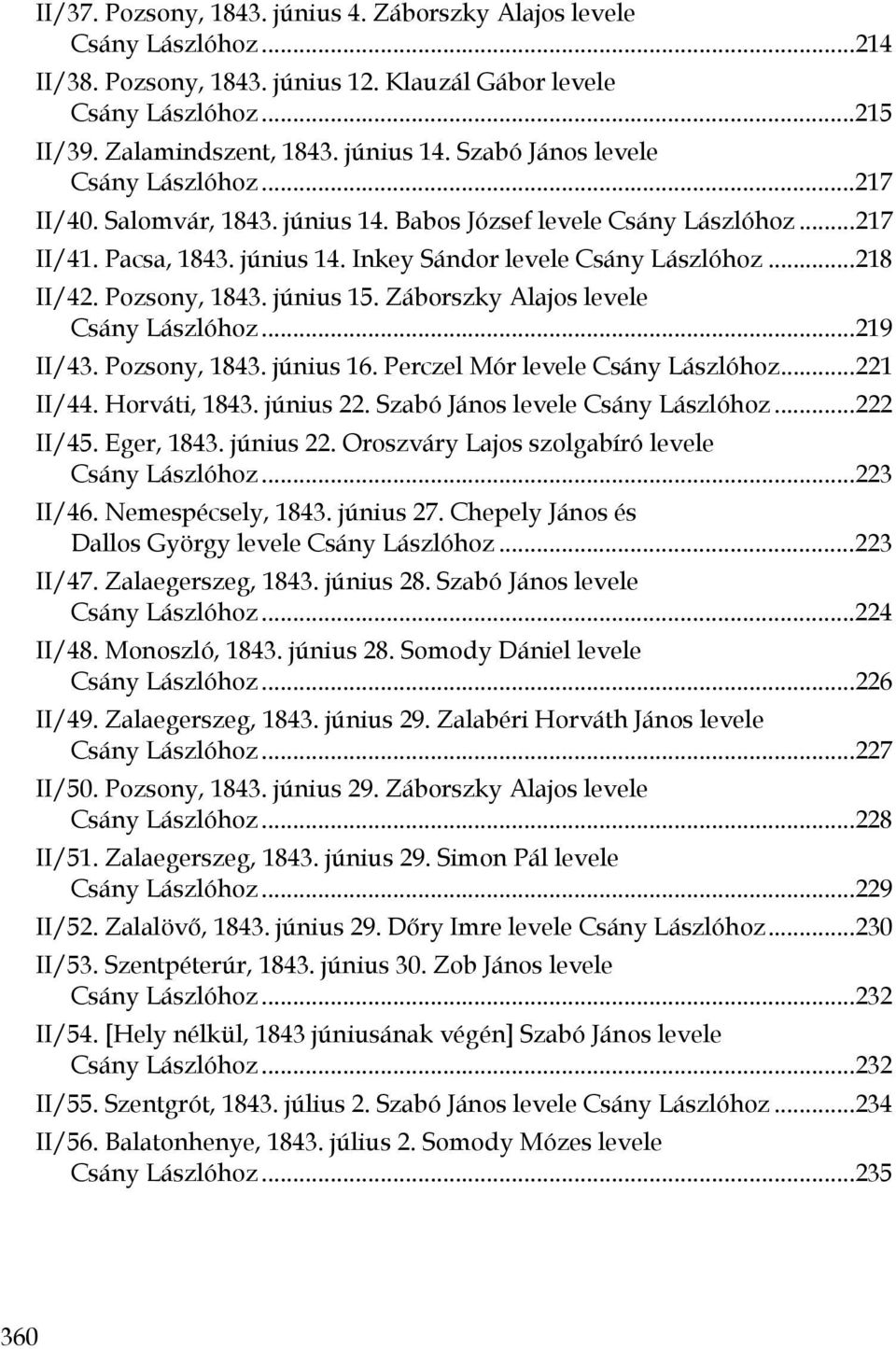 II/37. Pozsony, 1843. június 4. Záborszky Alajos levele Csány Lászlóhoz...214
II/38. Pozsony, 1843. június 12. Klauzál Gábor levele Csány Lászlóhoz...215
II/39. Zalamindszent, 1843. június 14. Szabó János levele Csány Lászlóhoz...217
II/40. Salomvár, 1843. június 14. Babos József levele Csány Lászlóhoz...217
II/41. Pacsa, 1843. június 14. Inkey Sándor levele Csány Lászlóhoz...218
II/42. Pozsony, 1843. június 15. Záborszky Alajos levele Csány Lászlóhoz...219
II/43. Pozsony, 1843. június 16. Perczel Mór levele Csány Lászlóhoz...221
II/44. Horváti, 1843. június 22. Szabó János levele Csány Lászlóhoz...222
II/45. Eger, 1843. június 22. Oroszváry Lajos szolgabíró levele Csány Lászlóhoz...223
II/46. Nemespécsely, 1843. június 27. Chepely János és Dallos György levele Csány Lászlóhoz...223
II/47. Zalaegerszeg, 1843. június 28. Szabó János levele Csány Lászlóhoz...224
II/48. Monoszló, 1843. június 28. Somody Dániel levele Csány Lászlóhoz...226
II/49. Zalaegerszeg, 1843. június 29. Zalabéri Horváth János levele Csány Lászlóhoz...227
II/50. Pozsony, 1843. június 29. Záborszky Alajos levele Csány Lászlóhoz...228
II/51. Zalaegerszeg, 1843. június 29. Simon Pál levele Csány Lászlóhoz...229
II/52. Zalalövő, 1843. június 29. Dőry Imre levele Csány Lászlóhoz...230
II/53. Szentpéterúr, 1843. június 30. Zob János levele Csány Lászlóhoz...232
II/54. [Hely nélkül, 1843 júniusának végén] Szabó János levele Csány Lászlóhoz...232
II/55. Szentgrót, 1843. július 2. Szabó János levele Csány Lászlóhoz...234
II/56. Balatonhenye, 1843. július 2. Somody Mózes levele Csány Lászlóhoz...235

360